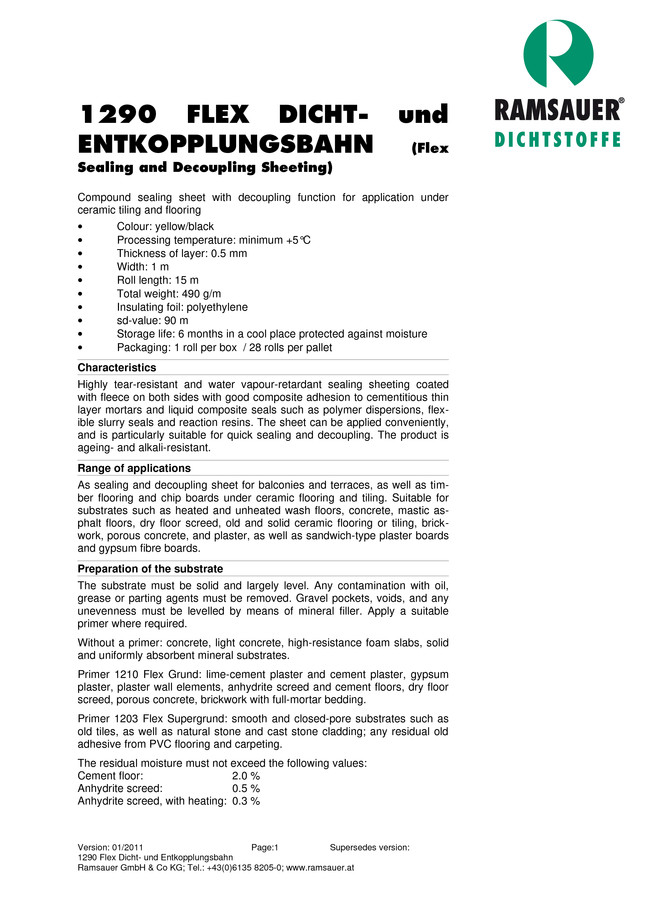 RAMSAUER®
DICHTSTOFFE

1290 FLEX DICHT- und ENTKOPPLUNGSBAHN (Flex Sealing and Decoupling Sheeting)

Compound sealing sheet with decoupling function for application under ceramic tiling and flooring

• Colour: yellow/black
• Processing temperature: minimum +5°C
• Thickness of layer: 0.5 mm
• Width: 1 m
• Roll length: 15 m
• Total weight: 490 g/m
• Insulating foil: polyethylene
• sd-value: 90 m
• Storage life: 6 months in a cool place protected against moisture
• Packaging: 1 roll per box / 28 rolls per pallet

Characteristics

Highly tear-resistant and water vapour-retardant sealing sheeting coated with fleece on both sides with good composite adhesion to cementitious thin layer mortars and liquid composite seals such as polymer dispersions, flexible slurry seals and reaction resins. The sheet can be applied conveniently, and is particularly suitable for quick sealing and decoupling. The product is ageing- and alkali-resistant.

Range of applications

As sealing and decoupling sheet for balconies and terraces, as well as timber flooring and chip boards under ceramic flooring and tiling. Suitable for substrates such as heated and unheated wash floors, concrete, mastic asphalt floors, dry floor screed, old and solid ceramic flooring or tiling, brickwork, porous concrete, and plaster, as well as sandwich-type plaster boards and gypsum fibre boards.

Preparation of the substrate

The substrate must be solid and largely level. Any contamination with oil, grease or parting agents must be removed. Gravel pockets, voids, and any unevenness must be levelled by means of mineral filler. Apply a suitable primer where required.

Without a primer: concrete, light concrete, high-resistance foam slabs, solid and uniformly absorbent mineral substrates.

Primer 1210 Flex Grund: lime-cement plaster and cement plaster, gypsum plaster, plaster wall elements, anhydrite screed and cement floors, dry floor screed, porous concrete, brickwork with full-mortar bedding.

Primer 1203 Flex Supergrund: smooth and closed-pore substrates such as old tiles, as well as natural stone and cast stone cladding; any residual old adhesive from PVC flooring and carpeting.

The residual moisture must not exceed the following values:
Cement floor: 2.0 %
Anhydrite screed: 0.5 %
Anhydrite screed, with heating: 0.3 %

Version: 01/2011 Page:1 Supersedes version:
1290 Flex Dicht- und Entkopplungsbahn
Ramsauer GmbH & Co KG; Tel.: +43(0)6135 8205-0; www.ramsauer.at